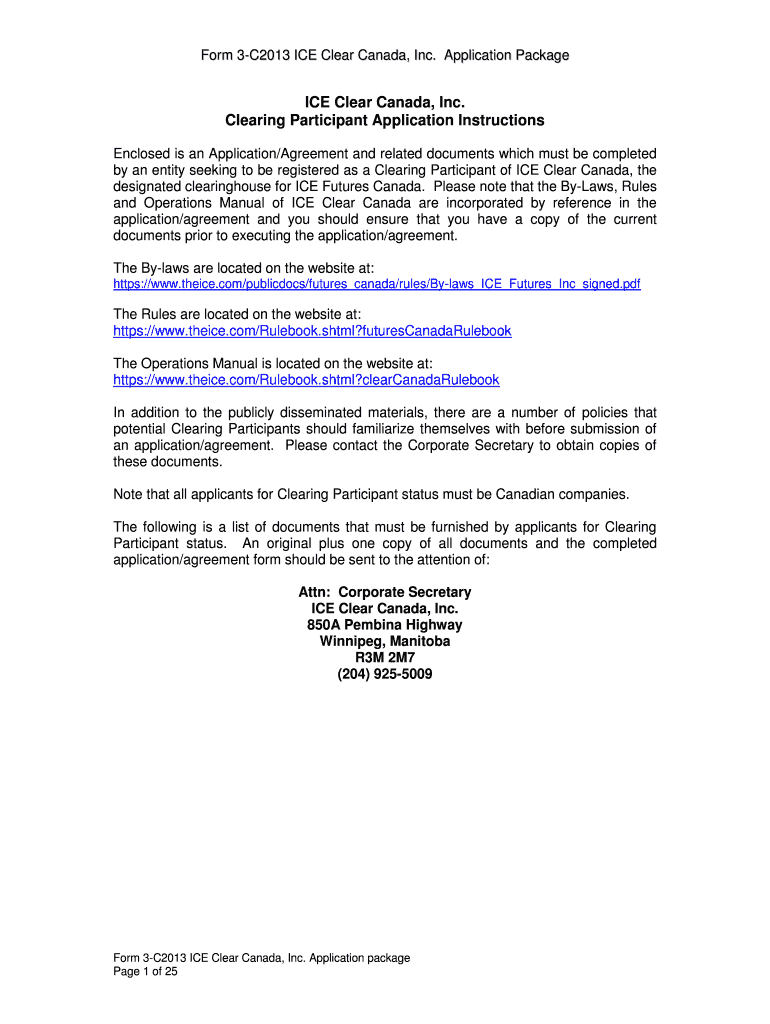 Form 3-C2013 ICE Clear Canada, Inc. Application Package

ICE Clear Canada, Inc.
Clearing Participant Application Instructions

Enclosed is an Application/Agreement and related documents which must be completed by an entity seeking to be registered as a Clearing Participant of ICE Clear Canada, the designated clearinghouse for ICE Futures Canada. Please note that the By-Laws, Rules and Operations Manual of ICE Clear Canada are incorporated by reference in the application/agreement and you should ensure that you have a copy of the current documents prior to executing the application/agreement.

The By-laws are located on the website at:
https://www.theice.com/publicdocs/futures_canada/rules/By-laws_ICE_Futures_Inc_signed.pdf

The Rules are located on the website at:
https://www.theice.com/Rulebook.shtml?futuresCanadaRulebook

The Operations Manual is located on the website at:
https://www.theice.com/Rulebook.shtml?clearCanadaRulebook

In addition to the publicly disseminated materials, there are a number of policies that potential Clearing Participants should familiarize themselves with before submission of an application/agreement. Please contact the Corporate Secretary to obtain copies of these documents.

Note that all applicants for Clearing Participant status must be Canadian companies.

The following is a list of documents that must be furnished by applicants for Clearing Participant status. An original plus one copy of all documents and the completed application/agreement form should be sent to the attention of:

Attn: Corporate Secretary
ICE Clear Canada, Inc.
850A Pembina Highway
Winnipeg, Manitoba
R3M 2M7
(204) 925-5009

Form 3-C2013 ICE Clear Canada, Inc. Application package
Page 1 of 25